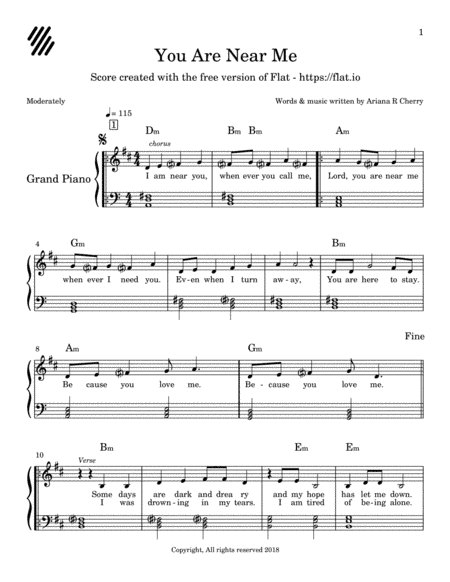 1

You Are Near Me

Score created with the free version of Flat - https://flat.io

Moderately

Words & music written by Ariana R Cherry

♩= 115

1

Dm Bm Bm Am

chorus

Grand Piano

I am near you, when ever you call me, Lord, you are near me

4 Gm Bm

when ever I need you. Ev-en when I turn aw-ay, You are here to stay.

Fine

8 Am Gm

Be cause you love me. Be-cause you love me.

10 Bm Em Em

Verse

Some days are dark and drea ry and my hope has let me down.
I was drown-ing in my tears. I am tired of be-ing alone.

Copyright, All rights reserved 2018